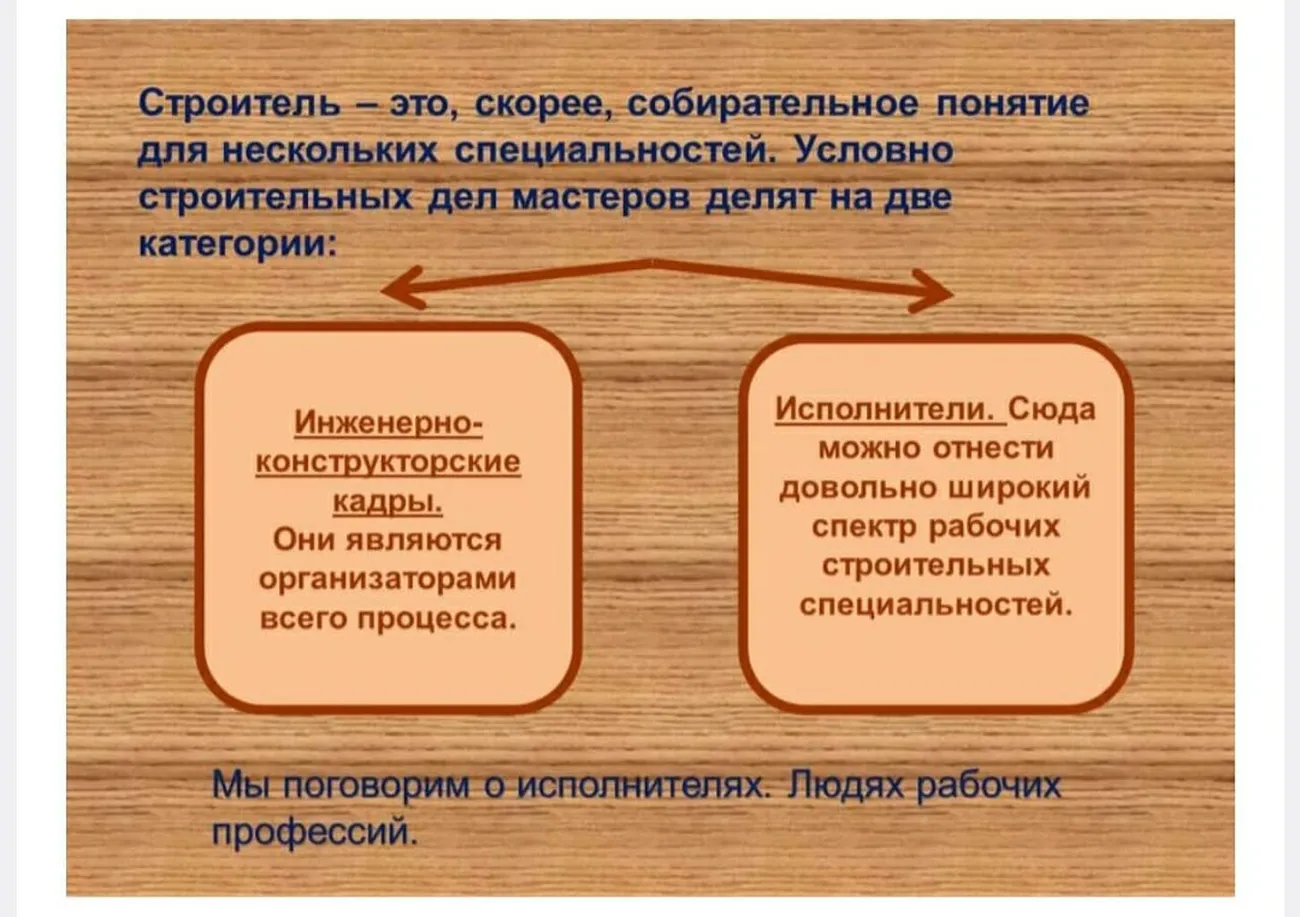 Строитель – это, скорее, собирательное понятие для нескольких специальностей. Условно строительных дел мастеров делят на две категории:

Инженерно-конструкторские кадры.
Они являются организаторами всего процесса.

Исполнители. Сюда можно отнести довольно широкий спектр рабочих строительных специальностей.

Мы поговорим о исполнителях. Людях рабочих профессий.